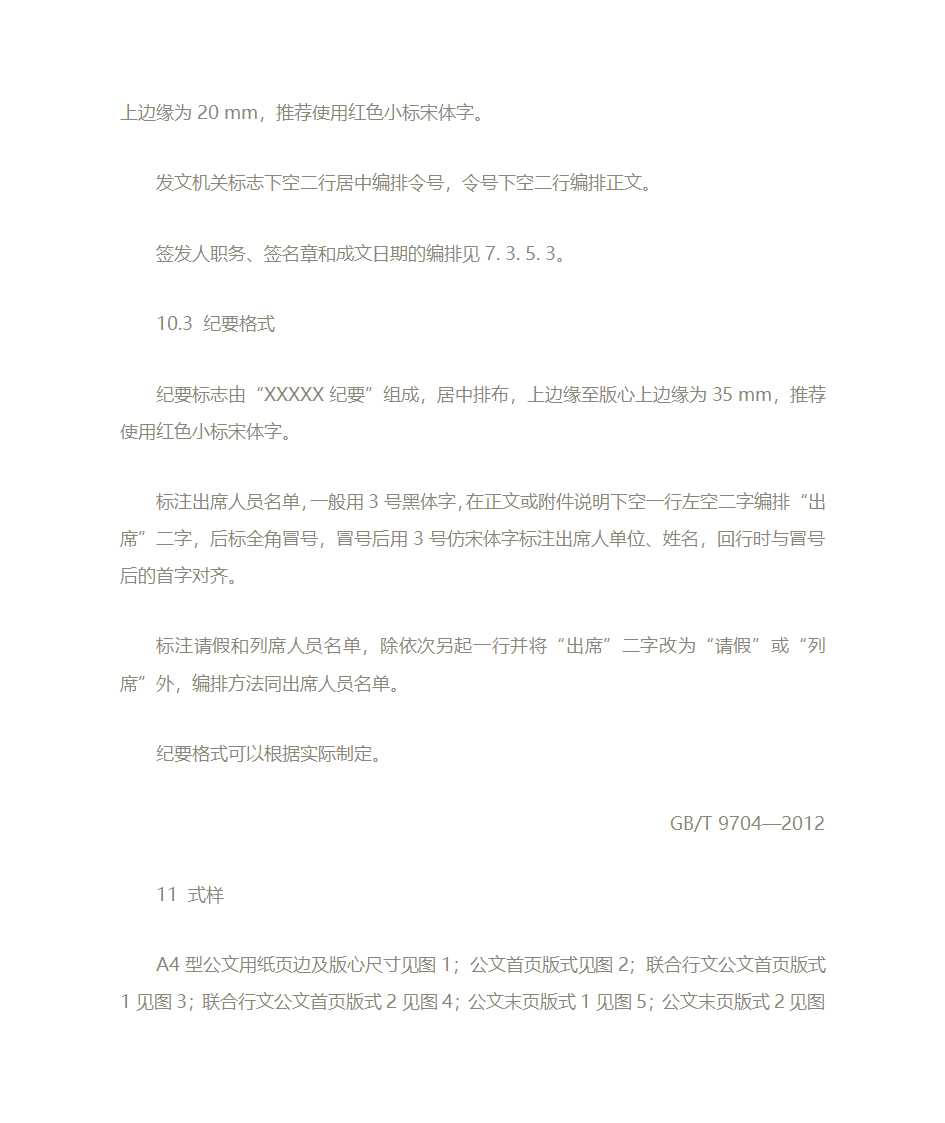 上边缘为 20 mm，推荐使用红色小标宋体字。

发文机关标志下空二行居中编排令号，令号下空二行编排正文。

签发人职务、签名章和成文日期的编排见 7. 3. 5. 3。

10.3 纪要格式

纪要标志由“XXXXX 纪要”组成，居中排布，上边缘至版心上边缘为 35 mm，推荐使用红色小标宋体字。

标注出席人员名单，一般用 3 号黑体字，在正文或附件说明下空一行左空二字编排“出席”二字，后标全角冒号，冒号后用 3 号仿宋体字标注出席人单位、姓名，回行时与冒号后的首字对齐。

标注请假和列席人员名单，除依次另起一行并将“出席”二字改为“请假”或“列席”外，编排方法同出席人员名单。

纪要格式可以根据实际制定。

GB/T 9704—2012

11 式样

A4 型公文用纸页边及版心尺寸见图 1；公文首页版式见图 2；联合行文公文首页版式 1 见图 3；联合行文公文首页版式 2 见图 4；公文末页版式 1 见图 5；公文末页版式 2 见图